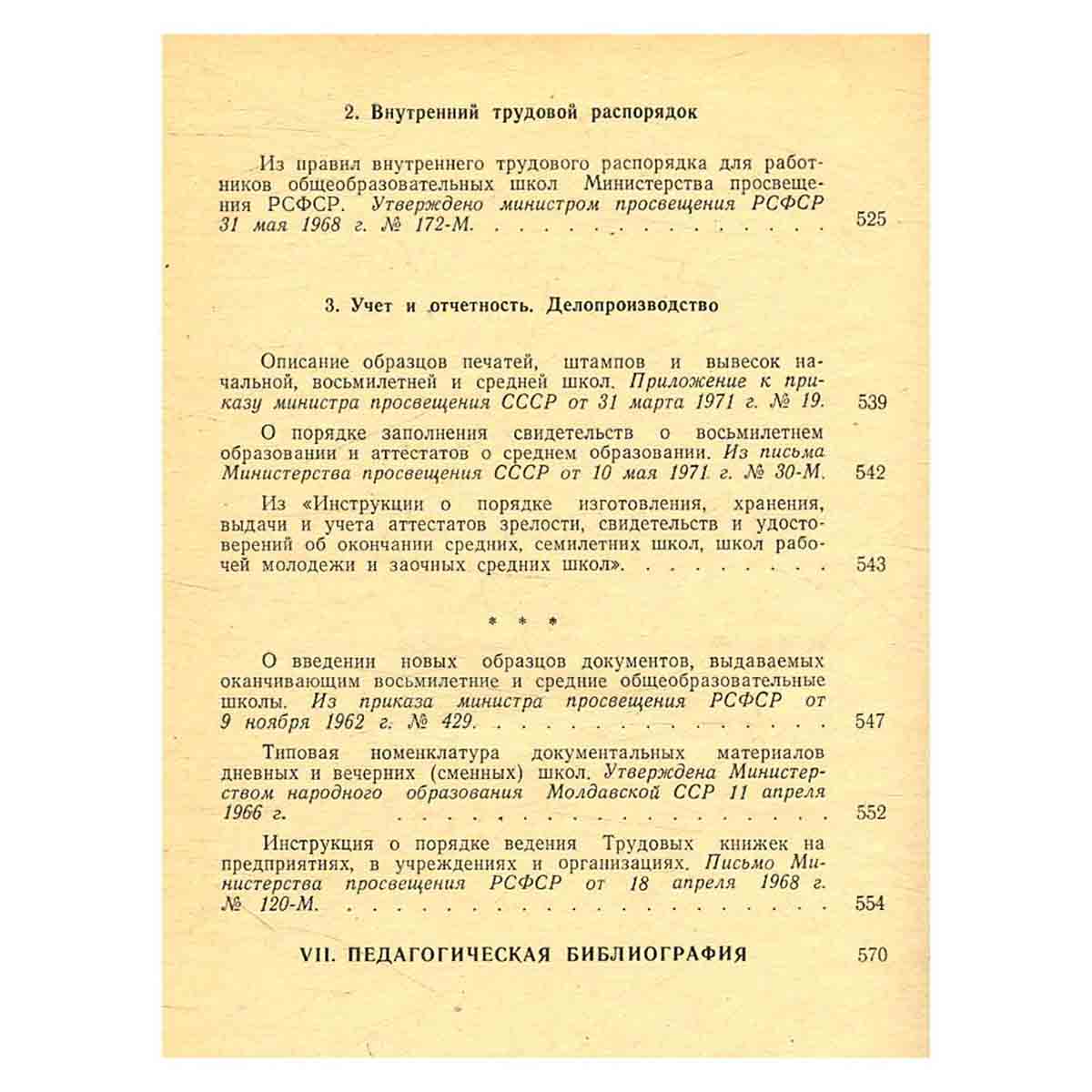 2. Внутренний трудовой распорядок

Из правил внутреннего трудового распорядка для работников общеобразовательных школ Министерства просвещения РСФСР. Утверждено министром просвещения РСФСР 31 мая 1968 г. № 172-М. 525

3. Учет и отчетность. Делопроизводство

Описание образцов печатей, штампов и вывесок начальной, восьмилетней и средней школ. Приложение к приказу министра просвещения СССР от 31 марта 1971 г. № 19. 539

О порядке заполнения свидетельств о восьмилетнем образовании и аттестатов о среднем образовании. Из письма Министерства просвещения СССР от 10 мая 1971 г. № 30-М. 542

Из «Инструкции о порядке изготовления, хранения, выдачи и учета аттестатов зрелости, свидетельств и удостоверений об окончании средних, семилетних школ, школ рабочей молодежи и заочных средних школ». 543

* * *

О введении новых образцов документов, выдаваемых оканчивающим восьмилетние и средние общеобразовательные школы. Из приказа министра просвещения РСФСР от 9 ноября 1962 г. № 429. 547

Типовая номенклатура документальных материалов дневных и вечерних (сменных) школ. Утверждена Министерством народного образования Молдавской ССР 11 апреля 1966 г. 552

Инструкция о порядке ведения Трудовых книжек на предприятиях, в учреждениях и организациях. Письмо Министерства просвещения РСФСР от 18 апреля 1968 г. № 120-М. 554

VII. ПЕДАГОГИЧЕСКАЯ БИБЛИОГРАФИЯ 570